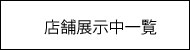 店舗展示中一覧